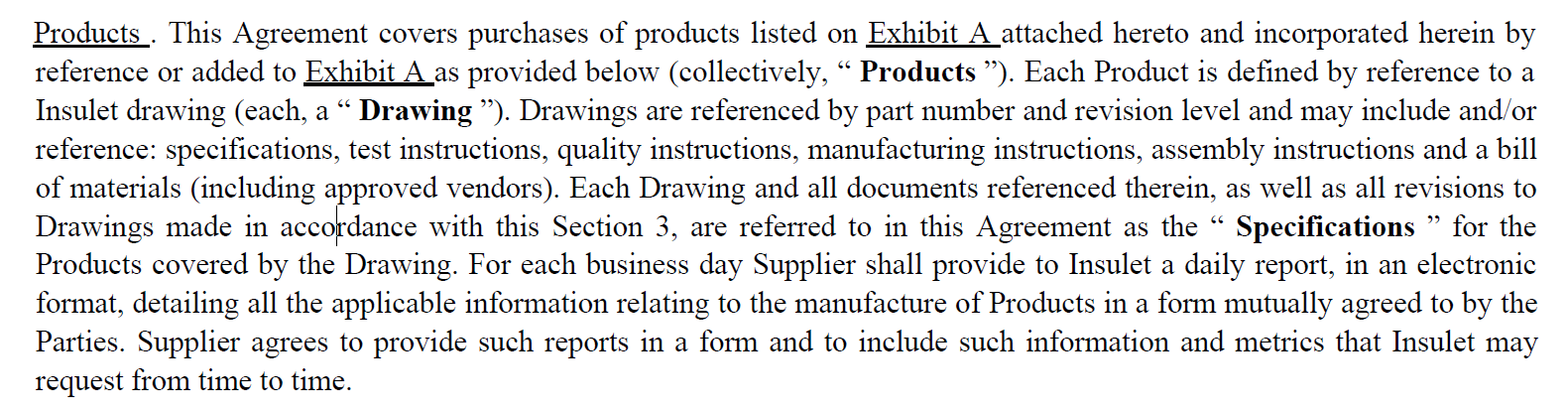 Products . This Agreement covers purchases of products listed on Exhibit A attached hereto and incorporated herein by reference or added to Exhibit A as provided below (collectively, " Products "). Each Product is defined by reference to a Insulet drawing (each, a " Drawing "). Drawings are referenced by part number and revision level and may include and/or reference: specifications, test instructions, quality instructions, manufacturing instructions, assembly instructions and a bill of materials (including approved vendors). Each Drawing and all documents referenced therein, as well as all revisions to Drawings made in accordance with this Section 3, are referred to in this Agreement as the " Specifications " for the Products covered by the Drawing. For each business day Supplier shall provide to Insulet a daily report, in an electronic format, detailing all the applicable information relating to the manufacture of Products in a form mutually agreed to by the Parties. Supplier agrees to provide such reports in a form and to include such information and metrics that Insulet may request from time to time.